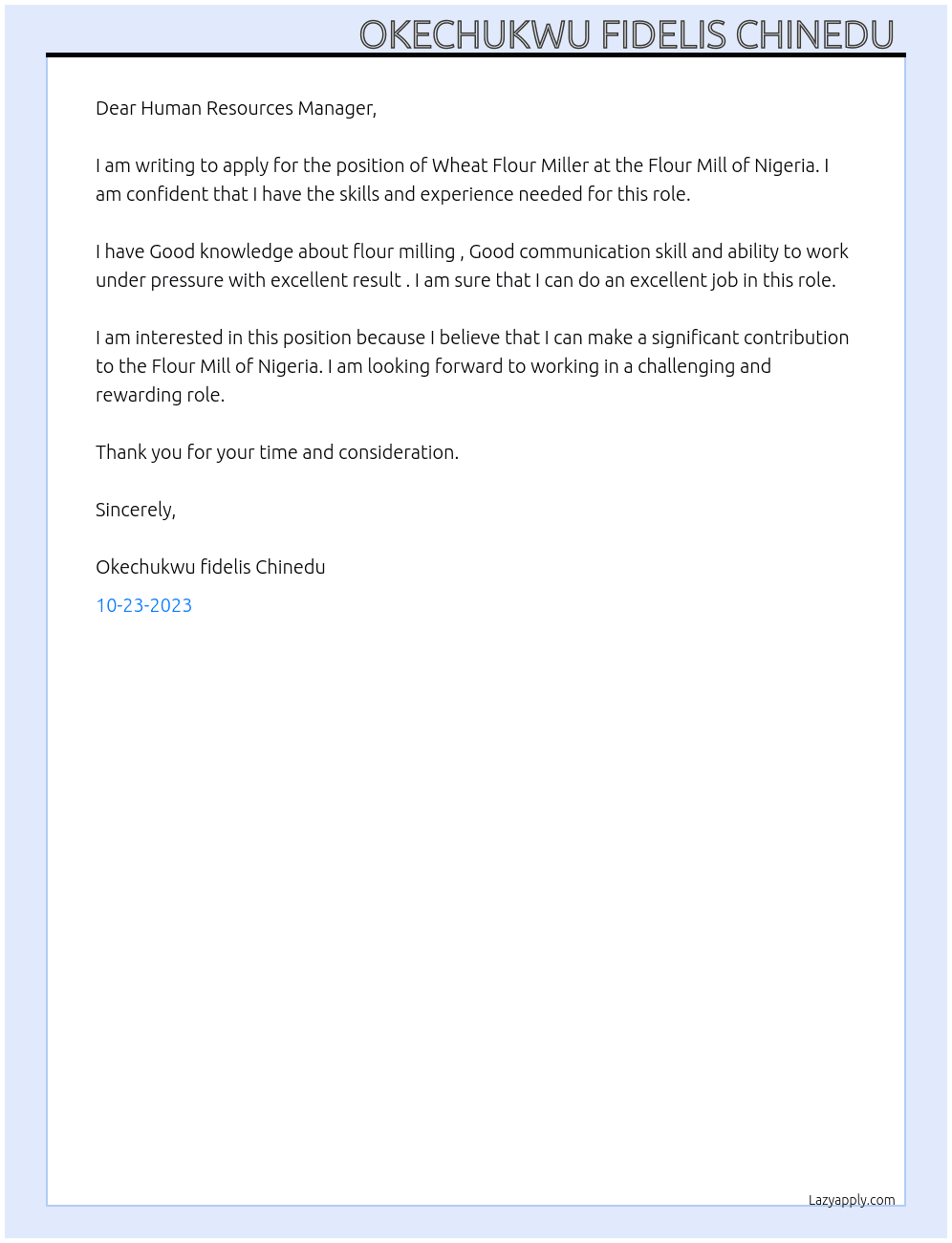 OKECHUKWU FIDELIS CHINEDU

Dear Human Resources Manager,

I am writing to apply for the position of Wheat Flour Miller at the Flour Mill of Nigeria. I am confident that I have the skills and experience needed for this role.

I have Good knowledge about flour milling , Good communication skill and ability to work under pressure with excellent result . I am sure that I can do an excellent job in this role.

I am interested in this position because I believe that I can make a significant contribution to the Flour Mill of Nigeria. I am looking forward to working in a challenging and rewarding role.

Thank you for your time and consideration.

Sincerely,

Okechukwu fidelis Chinedu

10-23-2023

Lazyapply.com